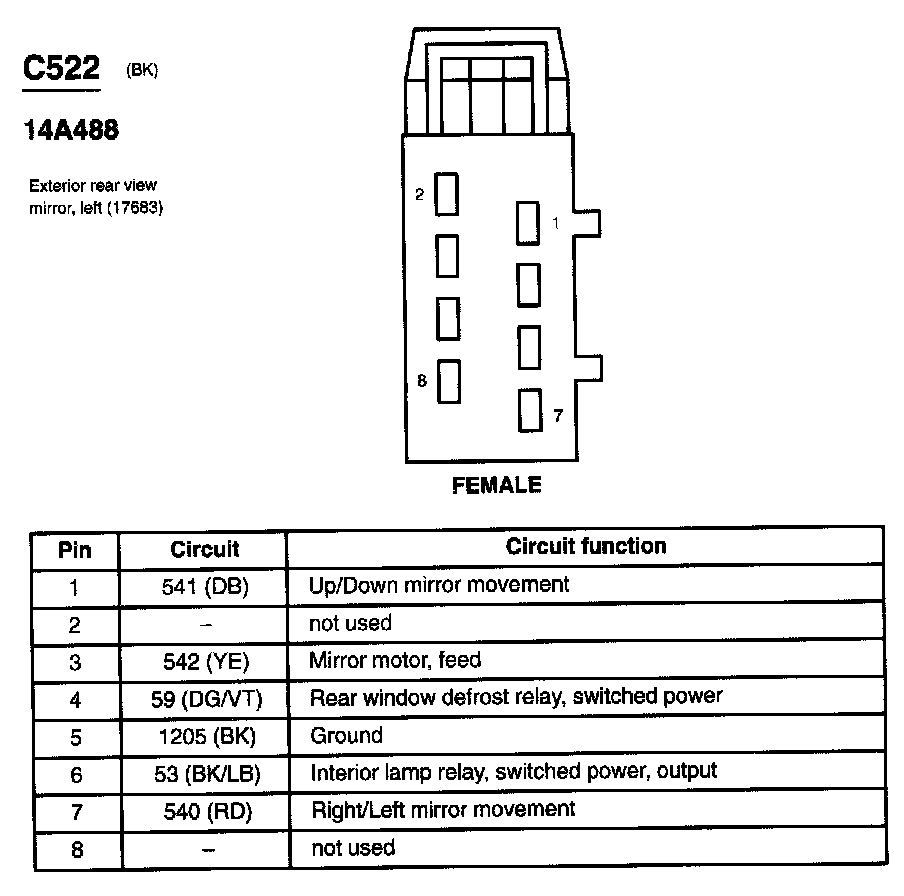 C522 (BK)

14A488

Exterior rear view mirror, left (17683)

2

1

8

7

FEMALE

| Pin | Circuit | Circuit function |
|---|---|---|
| 1 | 541 (DB) | Up/Down mirror movement |
| 2 | – | not used |
| 3 | 542 (YE) | Mirror motor, feed |
| 4 | 59 (DG/VT) | Rear window defrost relay, switched power |
| 5 | 1205 (BK) | Ground |
| 6 | 53 (BK/LB) | Interior lamp relay, switched power, output |
| 7 | 540 (RD) | Right/Left mirror movement |
| 8 | – | not used |